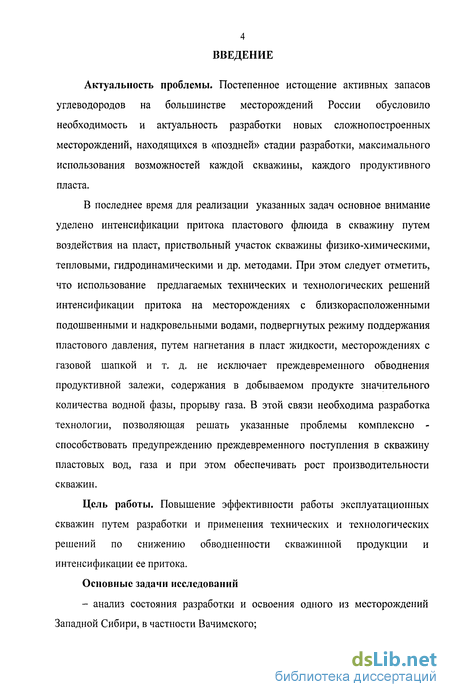 4

ВВЕДЕНИЕ

Актуальность проблемы. Постепенное истощение активных запасов углеводородов на большинстве месторождений России обусловило необходимость и актуальность разработки новых сложнопостроенных месторождений, находящихся в «поздней» стадии разработки, максимального использования возможностей каждой скважины, каждого продуктивного пласта.

В последнее время для реализации указанных задач основное внимание уделено интенсификации притока пластового флюида в скважину путем воздействия на пласт, приствольный участок скважины физико-химическими, тепловыми, гидродинамическими и др. методами. При этом следует отметить, что использование предлагаемых технических и технологических решений интенсификации притока на месторождениях с близкорасположенными подошвенными и надкровельными водами, подвергнутых режиму поддержания пластового давления, путем нагнетания в пласт жидкости, месторождениях с газовой шапкой и т. д. не исключает преждевременного обводнения продуктивной залежи, содержания в добываемом продукте значительного количества водной фазы, прорыву газа. В этой связи необходима разработка технологии, позволяющая решать указанные проблемы комплексно - способствовать предупреждению преждевременного поступления в скважину пластовых вод, газа и при этом обеспечивать рост производительности скважин.

Цель работы. Повышение эффективности работы эксплуатационных скважин путем разработки и применения технических и технологических решений по снижению обводненности скважинной продукции и интенсификации ее притока.

Основные задачи исследований

– анализ состояния разработки и освоения одного из месторождений Западной Сибири, в частности Вачимского;

dsLib.net
библиотека диссертаций